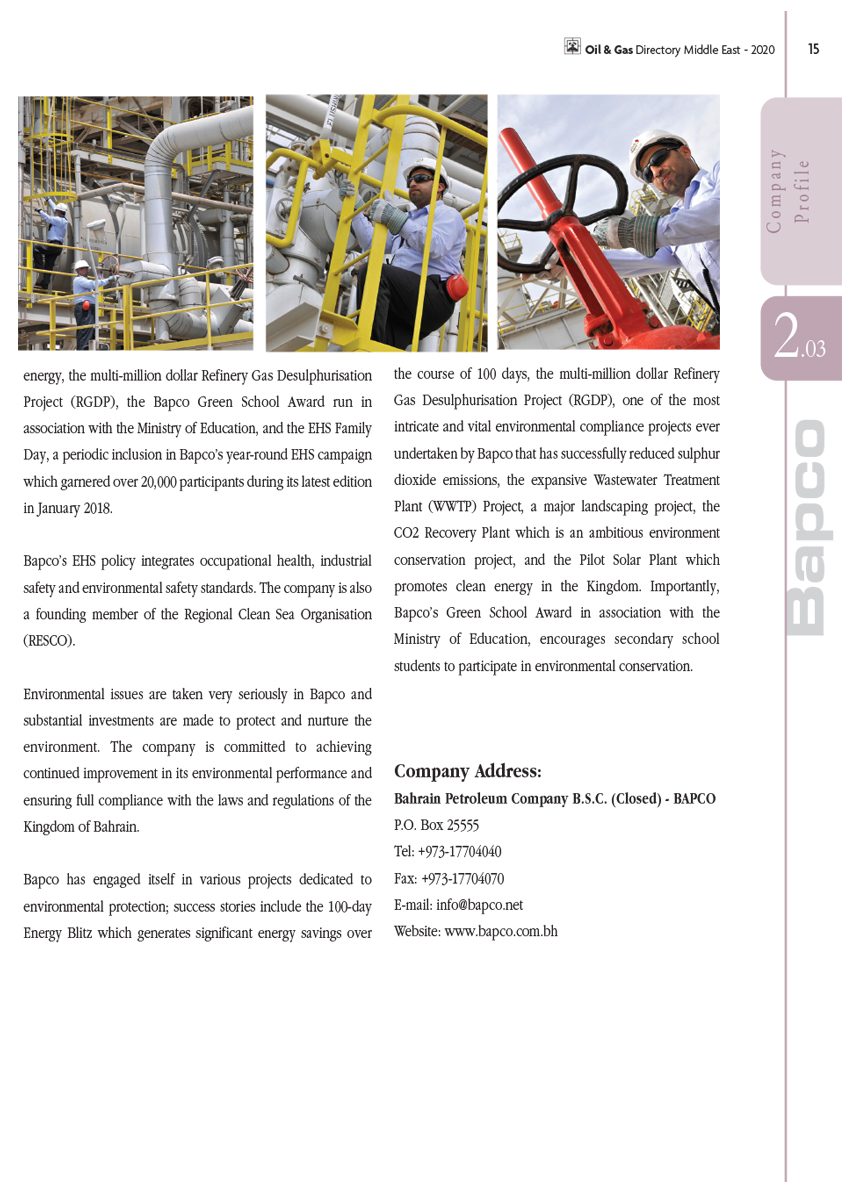 Oil & Gas Directory Middle East - 2020 15

Company Profile

2.03

Bapco

energy, the multi-million dollar Refinery Gas Desulphurisation Project (RGDP), the Bapco Green School Award run in association with the Ministry of Education, and the EHS Family Day, a periodic inclusion in Bapco's year-round EHS campaign which garnered over 20,000 participants during its latest edition in January 2018.

Bapco's EHS policy integrates occupational health, industrial safety and environmental safety standards. The company is also a founding member of the Regional Clean Sea Organisation (RESCO).

Environmental issues are taken very seriously in Bapco and substantial investments are made to protect and nurture the environment. The company is committed to achieving continued improvement in its environmental performance and ensuring full compliance with the laws and regulations of the Kingdom of Bahrain.

Bapco has engaged itself in various projects dedicated to environmental protection; success stories include the 100-day Energy Blitz which generates significant energy savings over the course of 100 days, the multi-million dollar Refinery Gas Desulphurisation Project (RGDP), one of the most intricate and vital environmental compliance projects ever undertaken by Bapco that has successfully reduced sulphur dioxide emissions, the expansive Wastewater Treatment Plant (WWTP) Project, a major landscaping project, the CO2 Recovery Plant which is an ambitious environment conservation project, and the Pilot Solar Plant which promotes clean energy in the Kingdom. Importantly, Bapco's Green School Award in association with the Ministry of Education, encourages secondary school students to participate in environmental conservation.

Company Address:
Bahrain Petroleum Company B.S.C. (Closed) - BAPCO
P.O. Box 25555
Tel: +973-17704040
Fax: +973-17704070
E-mail: info@bapco.net
Website: www.bapco.com.bh